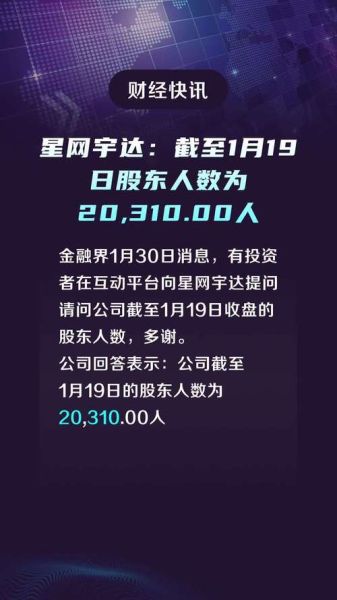 财经快讯

星网宇达：截至1月19日股东人数为20,310.00人

金融界1月30日消息，有投资者在互动平台向星网宇达提问请问公司截至1月19日收盘的股东人数，多谢。
公司回答表示：公司截至1月19日的股东人数为20,310.00人